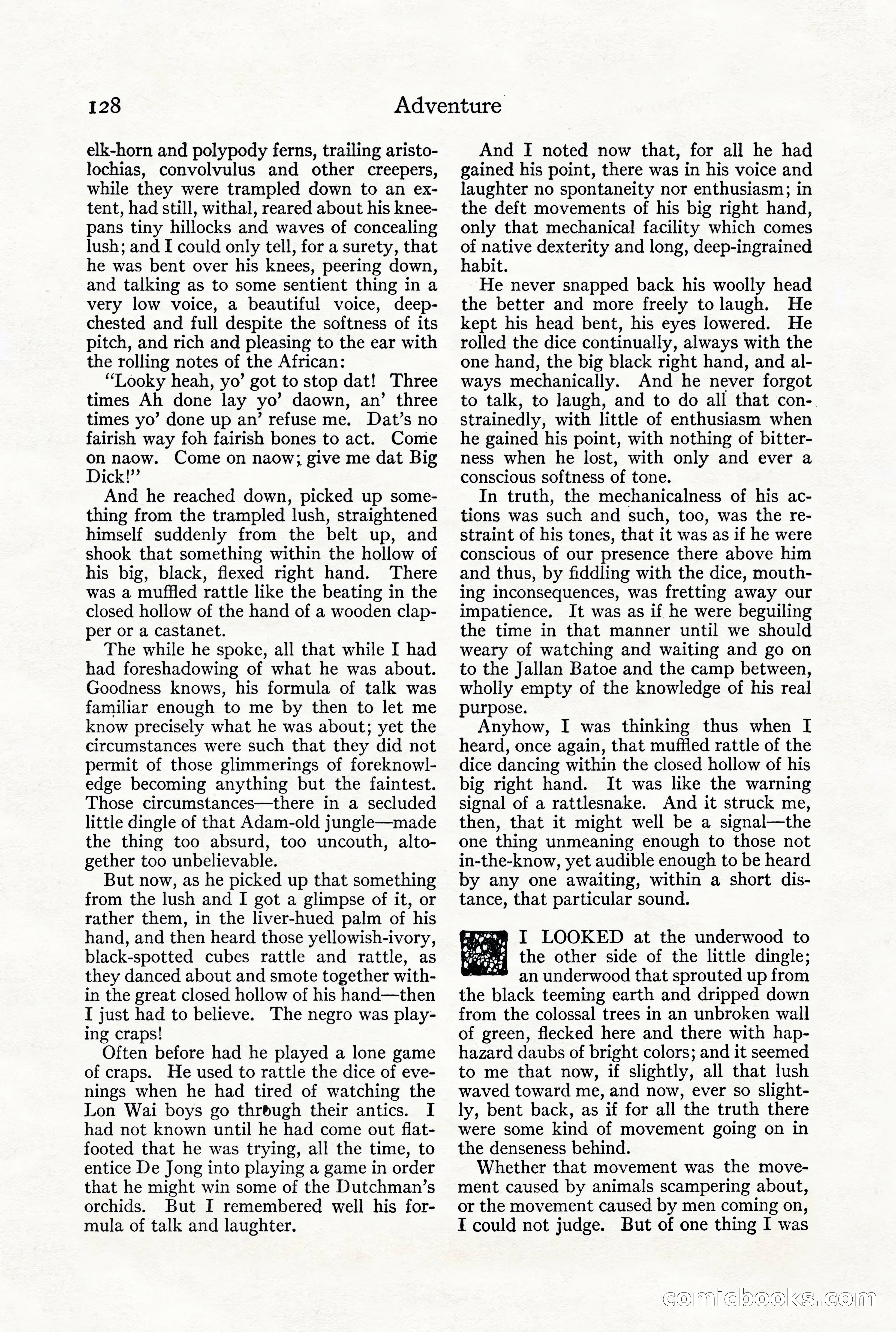 128 Adventure

elk-horn and polypody ferns, trailing aristolochias, convolvulus and other creepers, while they were trampled down to an extent, had still, withal, reared about his kneepans tiny hillocks and waves of concealing lush; and I could only tell, for a surety, that he was bent over his knees, peering down, and talking as to some sentient thing in a very low voice, a beautiful voice, deep-chested and full despite the softness of its pitch, and rich and pleasing to the ear with the rolling notes of the African:

"Looky heah, yo' got to stop dat! Three times Ah done lay yo' daown, an' three times yo' done up an' refuse me. Dat's no fairish way foh fairish bones to act. Come on naow. Come on naow; give me dat Big Dick!"

And he reached down, picked up something from the trampled lush, straightened himself suddenly from the belt up, and shook that something within the hollow of his big, black, flexed right hand. There was a muffled rattle like the beating in the closed hollow of the hand of a wooden clapper or a castanet.

The while he spoke, all that while I had had foreshadowing of what he was about. Goodness knows, his formula of talk was familiar enough to me by then to let me know precisely what he was about; yet the circumstances were such that they did not permit of those glimmerings of foreknowledge becoming anything but the faintest. Those circumstances—there in a secluded little dingle of that Adam-old jungle—made the thing too absurd, too uncouth, altogether too unbelievable.

But now, as he picked up that something from the lush and I got a glimpse of it, or rather them, in the liver-hued palm of his hand, and then heard those yellowish-ivory, black-spotted cubes rattle and rattle, as they danced about and smote together within the great closed hollow of his hand—then I just had to believe. The negro was playing craps!

Often before had he played a lone game of craps. He used to rattle the dice of evenings when he had tired of watching the Lon Wai boys go through their antics. I had not known until he had come out flat-footed that he was trying, all the time, to entice De Jong into playing a game in order that he might win some of the Dutchman's orchids. But I remembered well his formula of talk and laughter.

And I noted now that, for all he had gained his point, there was in his voice and laughter no spontaneity nor enthusiasm; in the deft movements of his big right hand, only that mechanical facility which comes of native dexterity and long, deep-ingrained habit.

He never snapped back his woolly head the better and more freely to laugh. He kept his head bent, his eyes lowered. He rolled the dice continually, always with the one hand, the big black right hand, and always mechanically. And he never forgot to talk, to laugh, and to do all that constrainedly, with little of enthusiasm when he gained his point, with nothing of bitterness when he lost, with only and ever a conscious softness of tone.

In truth, the mechanicalness of his actions was such and such, too, was the restraint of his tones, that it was as if he were conscious of our presence there above him and thus, by fiddling with the dice, mouthing inconsequences, was fretting away our impatience. It was as if he were beguiling the time in that manner until we should weary of watching and waiting and go on to the Jallan Batoe and the camp between, wholly empty of the knowledge of his real purpose.

Anyhow, I was thinking thus when I heard, once again, that muffled rattle of the dice dancing within the closed hollow of his big right hand. It was like the warning signal of a rattlesnake. And it struck me, then, that it might well be a signal—the one thing unmeaning enough to those not in-the-know, yet audible enough to be heard by any one awaiting, within a short distance, that particular sound.

I LOOKED at the underwood to the other side of the little dingle; an underwood that sprouted up from the black teeming earth and dripped down from the colossal trees in an unbroken wall of green, flecked here and there with haphazard daubs of bright colors; and it seemed to me that now, if slightly, all that lush waved toward me, and now, ever so slightly, bent back, as if for all the truth there were some kind of movement going on in the denseness behind.

Whether that movement was the movement caused by animals scampering about, or the movement caused by men coming on, I could not judge. But of one thing I was

comicbooks.com